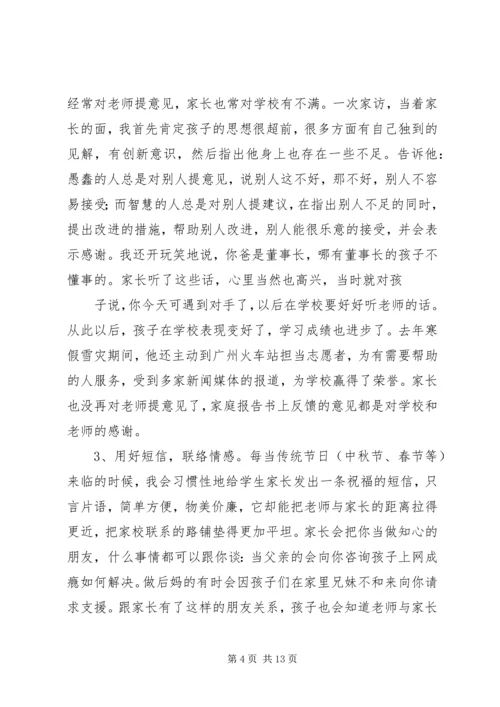 经常对老师提意见，家长也常对学校有不满。一次家访，当着家长的面，我首先肯定孩子的思想很超前，很多方面有自己独到的见解，有创新意识，然后指出他身上也存在一些不足。告诉他：愚蠢的人总是对别人提意见，说别人这不好，那不好，别人不容易接受；而智慧的人总是对别人提建议，在指出别人不足的同时，提出改进的措施，帮助别人改进，别人能很乐意的接受，并会表示感谢。我还开玩笑地说，你爸是董事长，哪有董事长的孩子不懂事的。家长听了这些话，心里当然也高兴，当时就对孩

子说，你今天可遇到对手了，以后在学校要好好听老师的话。从此以后，孩子在学校表现变好了，学习成绩也进步了。去年寒假雪灾期间，他还主动到广州火车站担当志愿者，为有需要帮助的人服务，受到多家新闻媒体的报道，为学校赢得了荣誉。家长也没再对老师提意见了，家庭报告书上反馈的意见都是对学校和老师的感谢。

3、用好短信，联络情感。每当传统节日（中秋节、春节等）来临的时候，我会习惯性地给学生家长发出一条祝福的短信，只言片语，简单方便，物美价廉，它却能把老师与家长的距离拉得更近，把家校联系的路铺垫得更加平坦。家长会把你当做知心的朋友，什么事情都可以跟你谈：当父亲的会向你咨询孩子上网成瘾如何解决。做后妈的有时会因孩子们在家里兄妹不和来向你请求支援。跟家长有了这样的朋友关系，孩子也会知道老师与家长

第 4 页 共 13 页